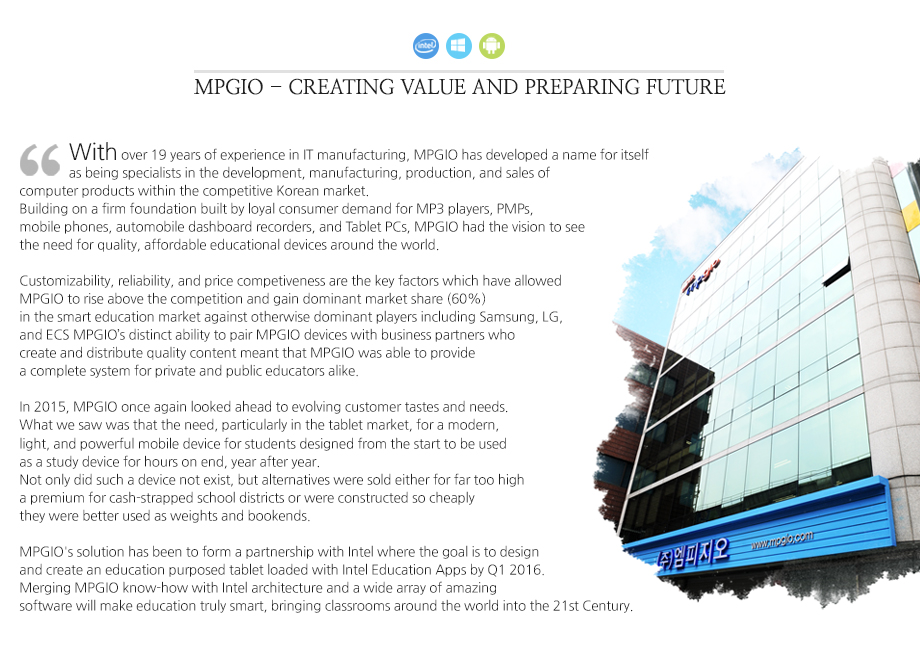 intel

MPGIO – CREATING VALUE AND PREPARING FUTURE

With over 19 years of experience in IT manufacturing, MPGIO has developed a name for itself as being specialists in the development, manufacturing, production, and sales of computer products within the competitive Korean market.
Building on a firm foundation built by loyal consumer demand for MP3 players, PMPs, mobile phones, automobile dashboard recorders, and Tablet PCs, MPGIO had the vision to see the need for quality, affordable educational devices around the world.

Customizability, reliability, and price competiveness are the key factors which have allowed MPGIO to rise above the competition and gain dominant market share (60%) in the smart education market against otherwise dominant players including Samsung, LG, and ECS MPGIO's distinct ability to pair MPGIO devices with business partners who create and distribute quality content meant that MPGIO was able to provide a complete system for private and public educators alike.

In 2015, MPGIO once again looked ahead to evolving customer tastes and needs. What we saw was that the need, particularly in the tablet market, for a modern, light, and powerful mobile device for students designed from the start to be used as a study device for hours on end, year after year.
Not only did such a device not exist, but alternatives were sold either for far too high a premium for cash-strapped school districts or were constructed so cheaply they were better used as weights and bookends.

MPGIO's solution has been to form a partnership with Intel where the goal is to design and create an education purposed tablet loaded with Intel Education Apps by Q1 2016. Merging MPGIO know-how with Intel architecture and a wide array of amazing software will make education truly smart, bringing classrooms around the world into the 21st Century.

(주)엠피지오 www.mpgio.com